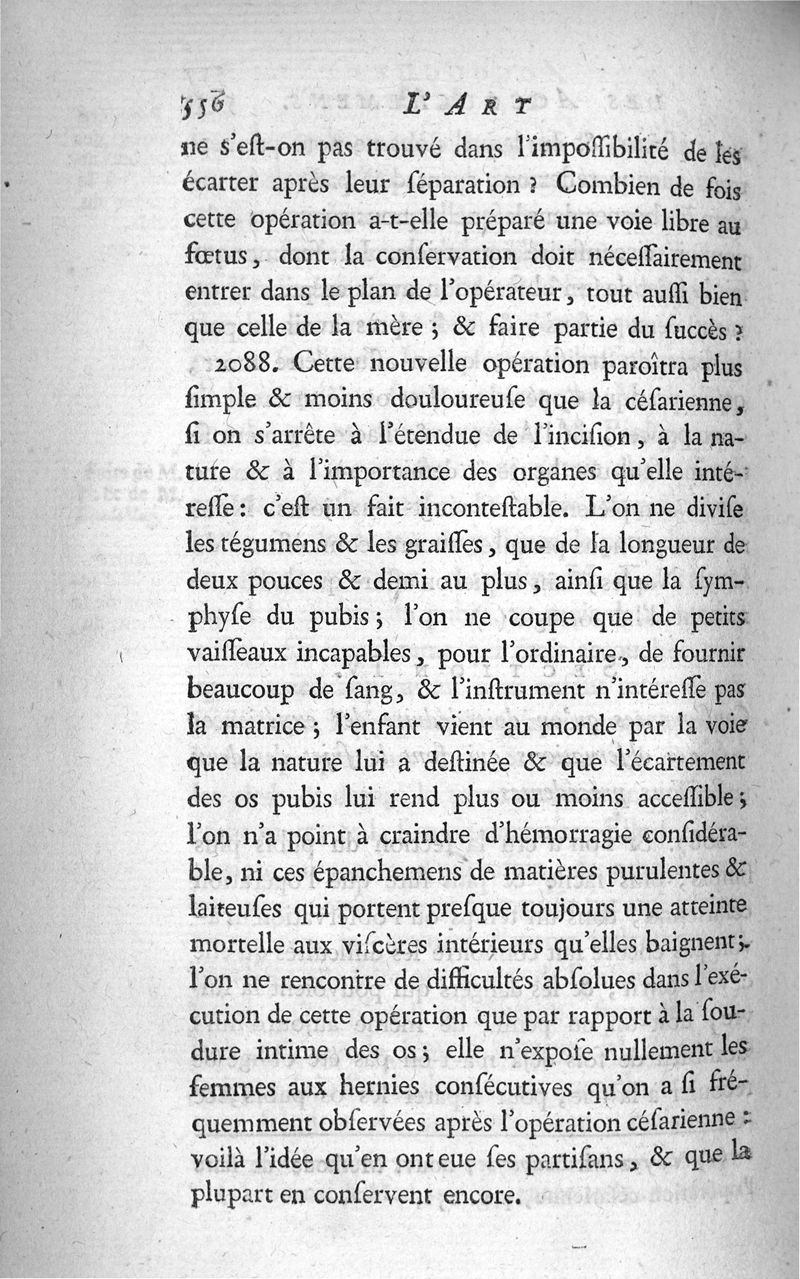 556 L'ART

ne s'eſt-on pas trouvé dans l'impoſſibilité de les écarter après leur ſéparation ? Combien de fois cette opération a-t-elle préparé une voie libre au fœtus, dont la conſervation doit néceſſairement entrer dans le plan de l'opérateur, tout auſſi bien que celle de la mère ; & faire partie du ſuccès ?

2088. Cette nouvelle opération paroîtra plus ſimple & moins douloureuſe que la céſarienne, ſi on s'arrête à l'étendue de l'inciſion, à la nature & à l'importance des organes qu'elle intéreſſe : c'eſt un fait inconteſtable. L'on ne diviſe les tégumens & les graiſſes, que de la longueur de deux pouces & demi au plus, ainſi que la ſymphyſe du pubis ; l'on ne coupe que de petits vaiſſeaux incapables, pour l'ordinaire, de fournir beaucoup de ſang, & l'inſtrument n'intéreſſe pas la matrice ; l'enfant vient au monde par la voie que la nature lui a deſtinée & que l'écartement des os pubis lui rend plus ou moins acceſſible ; l'on n'a point à craindre d'hémorragie conſidérable, ni ces épanchemens de matières purulentes & laiteuſes qui portent preſque toujours une atteinte mortelle aux viſcères intérieurs qu'elles baignent ; l'on ne rencontre de difficultés abſolues dans l'exécution de cette opération que par rapport à la ſoudure intime des os ; elle n'expoſe nullement les femmes aux hernies conſécutives qu'on a ſi fréquemment obſervées après l'opération céſarienne : voilà l'idée qu'en ont eue ſes partiſans, & que la plupart en conſervent encore.